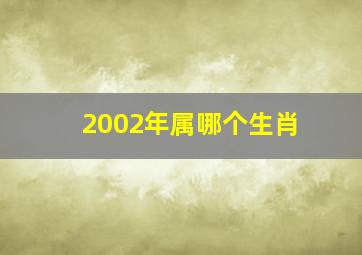 2002年属哪个生肖